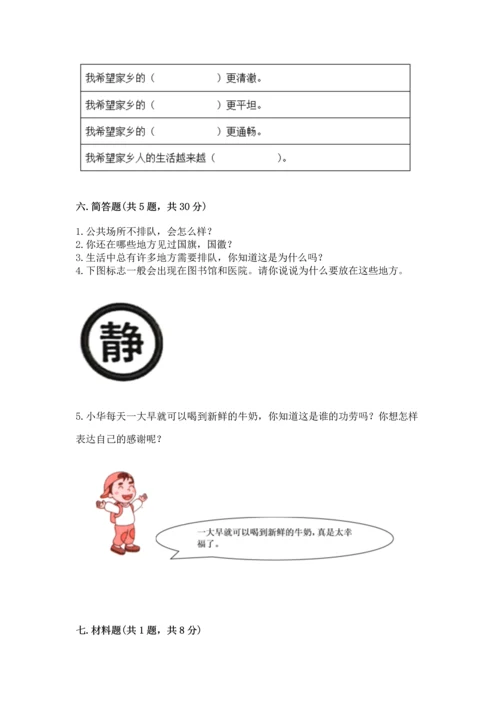 | 我希望家乡的（　　　　　）更清澈。 |
|---|
| 我希望家乡的（　　　　　）更平坦。 |
| 我希望家乡的（　　　　　）更通畅。 |
| 我希望家乡人的生活越来越（　　　　　）。 |

六. 简答题(共 5 题，共 30 分)

1. 公共场所不排队，会怎么样？
2. 你还在哪些地方见过国旗，国徽？
3. 生活中总有许多地方需要排队，你知道这是为什么吗？
4. 下图标志一般会出现在图书馆和医院。请你说说为什么要放在这些地方。

静

5. 小华每天一大早就可以喝到新鲜的牛奶，你知道这是谁的功劳吗？你想怎样表达自己的感谢呢？

一大早就可以喝到新鲜的牛奶，真是太幸福了。

七. 材料题(共 1 题，共 8 分)